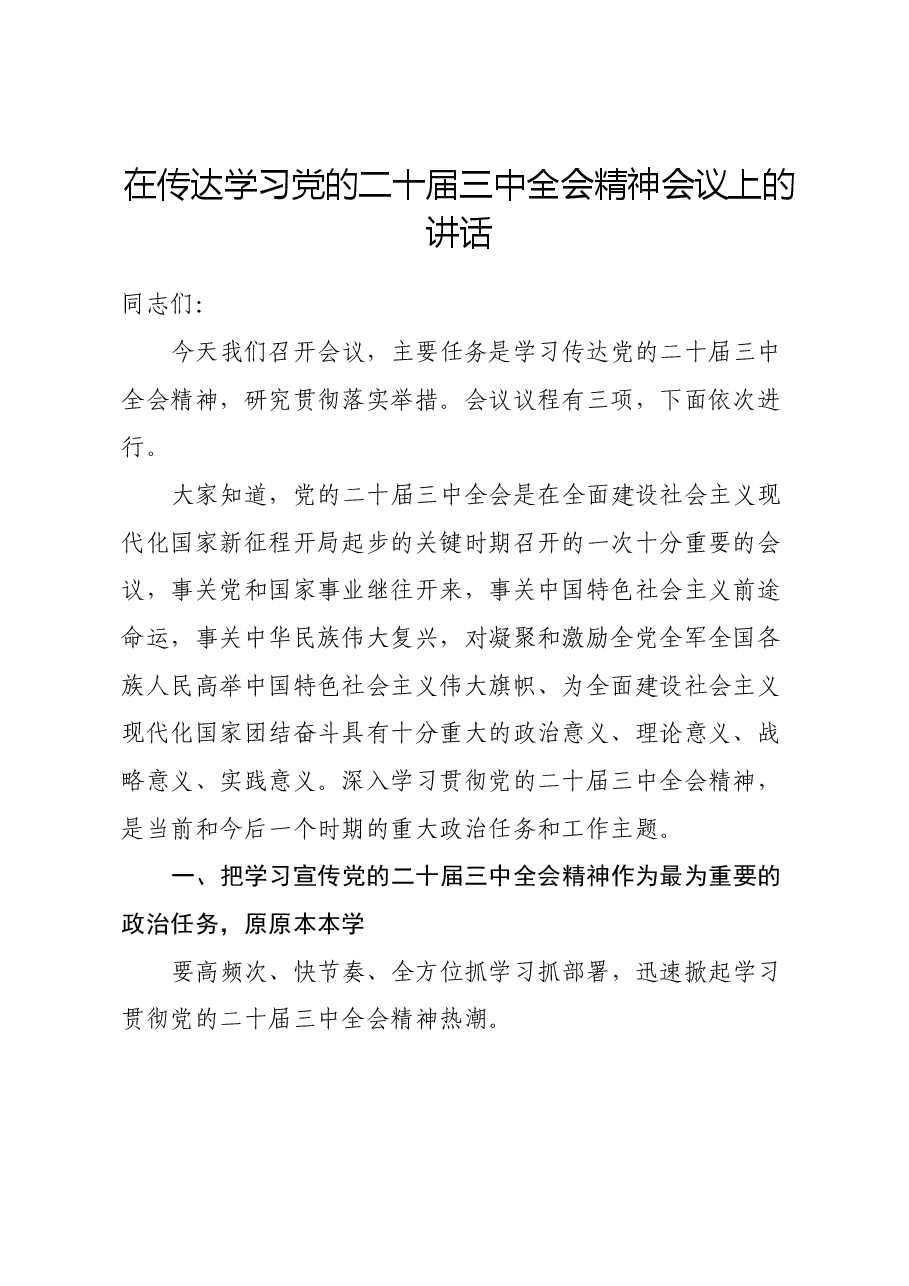 在传达学习党的二十届三中全会精神会议上的讲话

同志们：

今天我们召开会议，主要任务是学习传达党的二十届三中全会精神，研究贯彻落实举措。会议议程有三项，下面依次进行。

大家知道，党的二十届三中全会是在全面建设社会主义现代化国家新征程开局起步的关键时期召开的一次十分重要的会议，事关党和国家事业继往开来，事关中国特色社会主义前途命运，事关中华民族伟大复兴，对凝聚和激励全党全军全国各族人民高举中国特色社会主义伟大旗帜、为全面建设社会主义现代化国家团结奋斗具有十分重大的政治意义、理论意义、战略意义、实践意义。深入学习贯彻党的二十届三中全会精神，是当前和今后一个时期的重大政治任务和工作主题。

一、把学习宣传党的二十届三中全会精神作为最为重要的政治任务，原原本本学

要高频次、快节奏、全方位抓学习抓部署，迅速掀起学习贯彻党的二十届三中全会精神热潮。